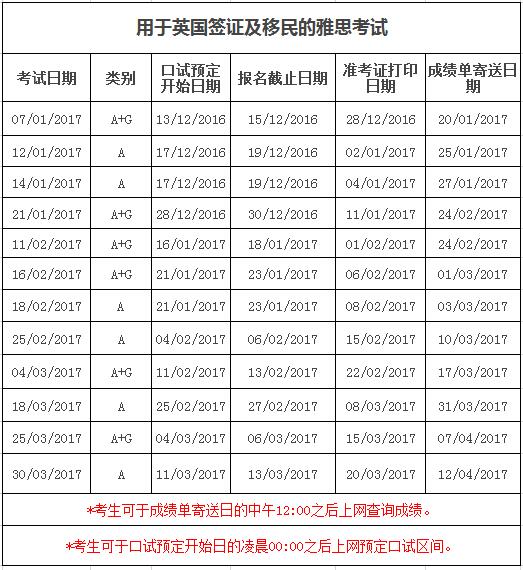 用于英国签证及移民的雅思考试

| 考试日期 | 类别 | 口试预定开始日期 | 报名截止日期 | 准考证打印日期 | 成绩单寄送日期 |
|---|---|---|---|---|---|
| 07/01/2017 | A+G | 13/12/2016 | 15/12/2016 | 28/12/2016 | 20/01/2017 |
| 12/01/2017 | A | 17/12/2016 | 19/12/2016 | 02/01/2017 | 25/01/2017 |
| 14/01/2017 | A | 17/12/2016 | 19/12/2016 | 04/01/2017 | 27/01/2017 |
| 21/01/2017 | A+G | 28/12/2016 | 30/12/2016 | 11/01/2017 | 24/02/2017 |
| 11/02/2017 | A+G | 16/01/2017 | 18/01/2017 | 01/02/2017 | 24/02/2017 |
| 16/02/2017 | A+G | 21/01/2017 | 23/01/2017 | 06/02/2017 | 01/03/2017 |
| 18/02/2017 | A | 21/01/2017 | 23/01/2017 | 08/02/2017 | 03/03/2017 |
| 25/02/2017 | A | 04/02/2017 | 06/02/2017 | 15/02/2017 | 10/03/2017 |
| 04/03/2017 | A+G | 11/02/2017 | 13/02/2017 | 22/02/2017 | 17/03/2017 |
| 18/03/2017 | A | 25/02/2017 | 27/02/2017 | 08/03/2017 | 31/03/2017 |
| 25/03/2017 | A+G | 04/03/2017 | 06/03/2017 | 15/03/2017 | 07/04/2017 |
| 30/03/2017 | A | 11/03/2017 | 13/03/2017 | 20/03/2017 | 12/04/2017 |

*考生可于成绩单寄送日的中午12:00之后上网查询成绩。

*考生可于口试预定开始日的凌晨00:00之后上网预定口试区间。